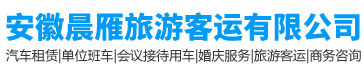 安徽晨雁旅游客运有限公司

汽车租赁|单位班车|会议接待用车|婚庆服务|旅游客运|商务咨询